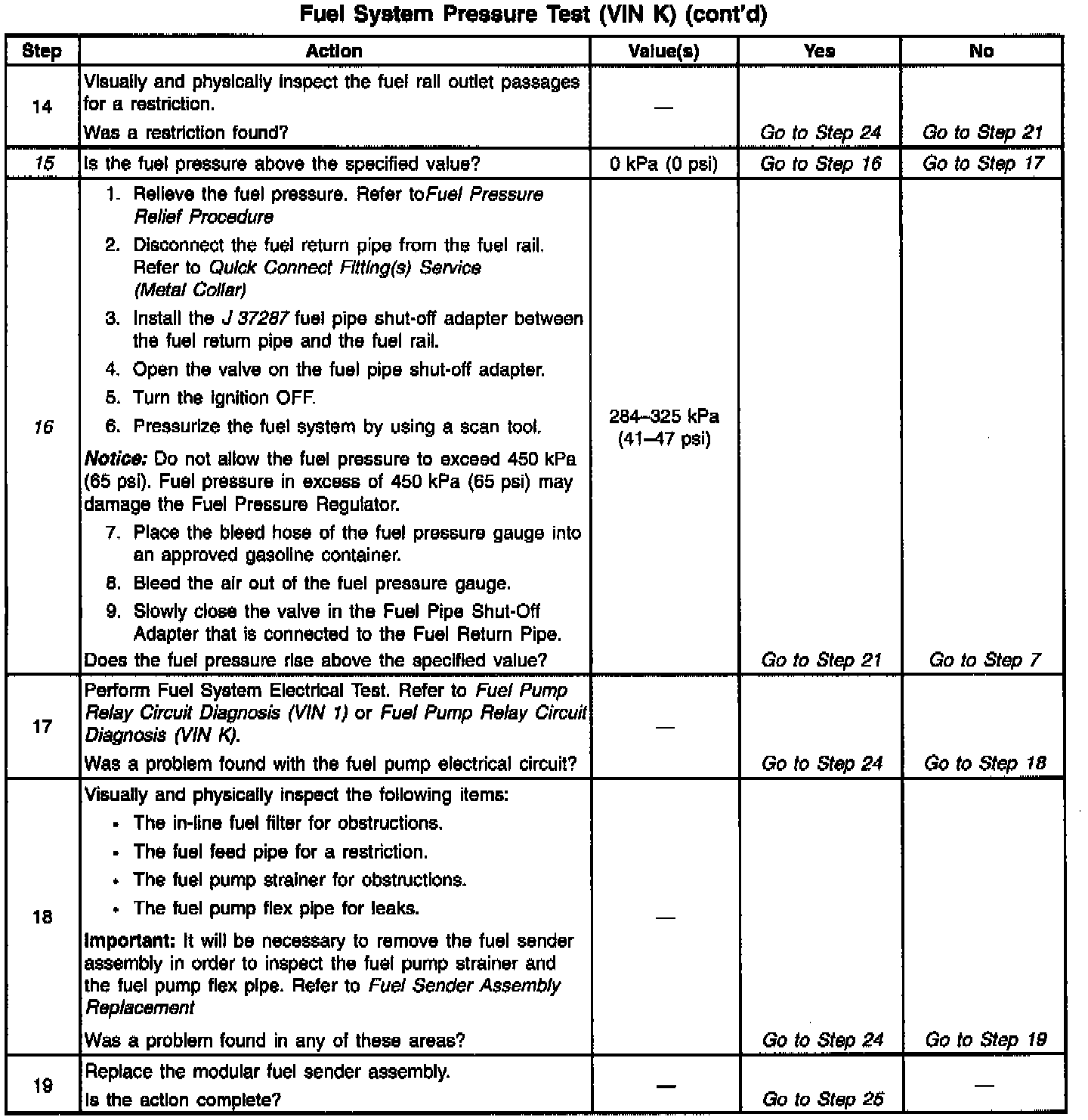 Fuel System Pressure Test (VIN K) (cont'd)

| Step | Action | Value(s) | Yes | No |
|---|---|---|---|---|
| 14 | Visually and physically inspect the fuel rail outlet passages for a restriction. Was a restriction found? | — | Go to Step 24 | Go to Step 21 |
| 15 | Is the fuel pressure above the specified value? | 0 kPa (0 psi) | Go to Step 16 | Go to Step 17 |
| 16 | 1. Relieve the fuel pressure. Refer toFuel Pressure Relief Procedure 2. Disconnect the fuel return pipe from the fuel rail. Refer to Quick Connect Fitting(s) Service (Metal Collar) 3. Install the J 37287 fuel pipe shut-off adapter between the fuel return pipe and the fuel rail. 4. Open the valve on the fuel pipe shut-off adapter. 5. Turn the ignition OFF. 6. Pressurize the fuel system by using a scan tool. Notice: Do not allow the fuel pressure to exceed 450 kPa (65 psi). Fuel pressure in excess of 450 kPa (65 psi) may damage the Fuel Pressure Regulator. 7. Place the bleed hose of the fuel pressure gauge into an approved gasoline container. 8. Bleed the air out of the fuel pressure gauge. 9. Slowly close the valve in the Fuel Pipe Shut-Off Adapter that is connected to the Fuel Return Pipe. Does the fuel pressure rise above the specified value? | 284–325 kPa (41–47 psi) | Go to Step 21 | Go to Step 7 |
| 17 | Perform Fuel System Electrical Test. Refer to Fuel Pump Relay Circuit Diagnosis (VIN 1) or Fuel Pump Relay Circuit Diagnosis (VIN K). Was a problem found with the fuel pump electrical circuit? | — | Go to Step 24 | Go to Step 18 |
| 18 | Visually and physically inspect the following items: • The in-line fuel filter for obstructions. • The fuel feed pipe for a restriction. • The fuel pump strainer for obstructions. • The fuel pump flex pipe for leaks. Important: It will be necessary to remove the fuel sender assembly in order to inspect the fuel pump strainer and the fuel pump flex pipe. Refer to Fuel Sender Assembly Replacement Was a problem found in any of these areas? | — | Go to Step 24 | Go to Step 19 |
| 19 | Replace the modular fuel sender assembly. Is the action complete? | — | Go to Step 25 | — |